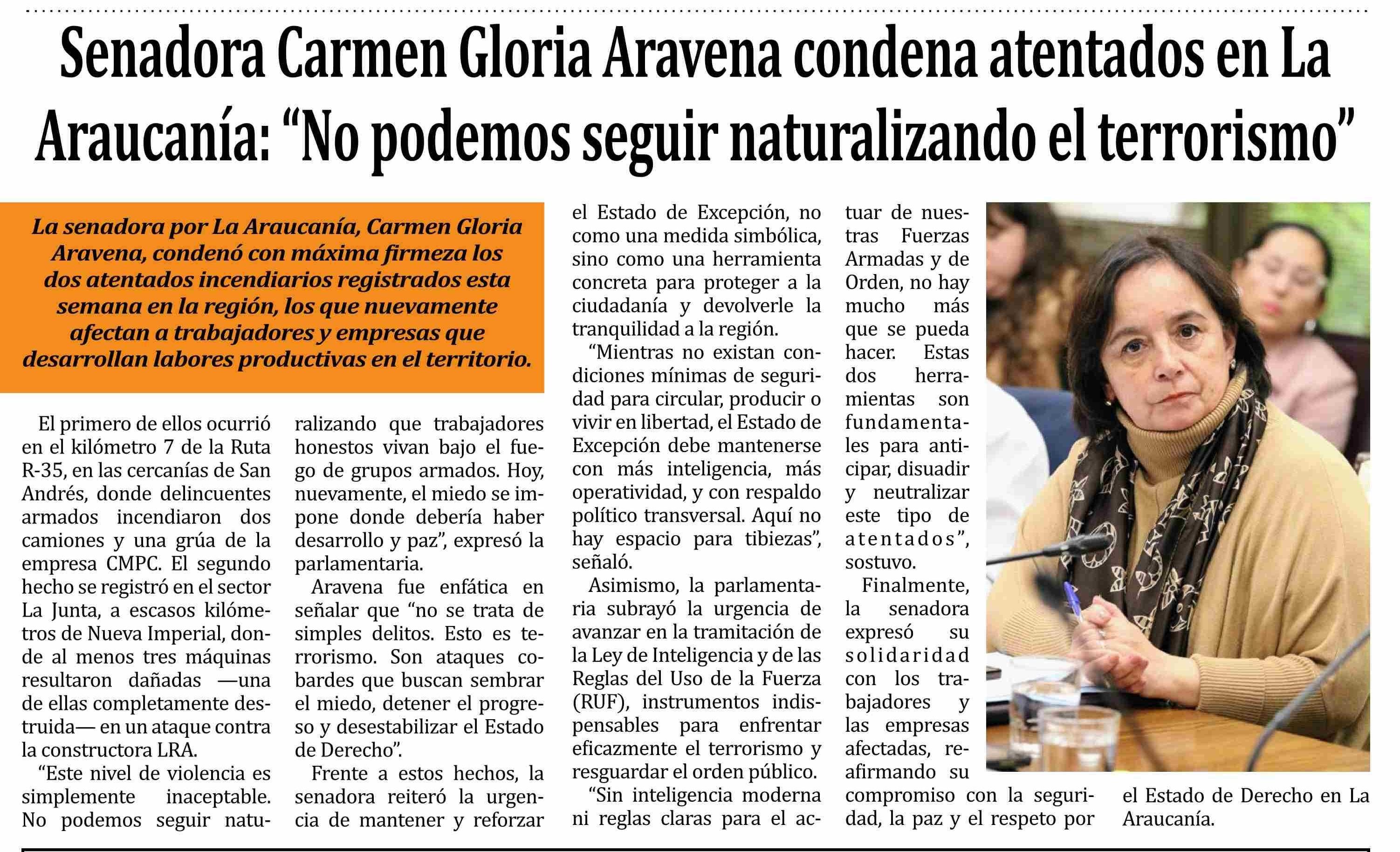 Senadora Carmen Gloria Aravena condena atentados en La Araucanía: “No podemos seguir naturalizando el terrorismo”

La senadora por La Araucanía, Carmen Gloria Aravena, condenó con máxima firmeza los dos atentados incendiarios registrados esta semana en la región, los que nuevamente afectan a trabajadores y empresas que desarrollan labores productivas en el territorio.

El primero de ellos ocurrió en el kilómetro 7 de la Ruta R-35, en las cercanías de San Andrés, donde delincuentes armados incendiaron dos camiones y una grúa de la empresa CMPC. El segundo hecho se registró en el sector La Junta, a escasos kilómetros de Nueva Imperial, donde al menos tres máquinas resultaron dañadas —una de ellas completamente destruida— en un ataque contra la constructora LRA.

“Este nivel de violencia es simplemente inaceptable. No podemos seguir naturalizando que trabajadores honestos vivan bajo el fuego de grupos armados. Hoy, nuevamente, el miedo se impone donde debería haber desarrollo y paz”, expresó la parlamentaria.

Aravena fue enfática en señalar que “no se trata de simples delitos. Esto es terrorismo. Son ataques cobardes que buscan sembrar el miedo, detener el progreso y desestabilizar el Estado de Derecho”.

Frente a estos hechos, la senadora reiteró la urgencia de mantener y reforzar el Estado de Excepción, no como una medida simbólica, sino como una herramienta concreta para proteger a la ciudadanía y devolverle la tranquilidad a la región.

“Mientras no existan condiciones mínimas de seguridad para circular, producir o vivir en libertad, el Estado de Excepción debe mantenerse con más inteligencia, más operatividad, y con respaldo político transversal. Aquí no hay espacio para tibiezas”, señaló.

Asimismo, la parlamentaria subrayó la urgencia de avanzar en la tramitación de la Ley de Inteligencia y de las Reglas del Uso de la Fuerza (RUF), instrumentos indispensables para enfrentar eficazmente el terrorismo y resguardar el orden público.

“Sin inteligencia moderna ni reglas claras para el actuar de nuestras Fuerzas Armadas y de Orden, no hay mucho más que se pueda hacer. Estas dos herramientas son fundamentales para anticipar, disuadir y neutralizar este tipo de atentados”, sostuvo.

Finalmente, la senadora expresó su solidaridad con los trabajadores y las empresas afectadas, reafirmando su compromiso con la seguridad, la paz y el respeto por el Estado de Derecho en La Araucanía.